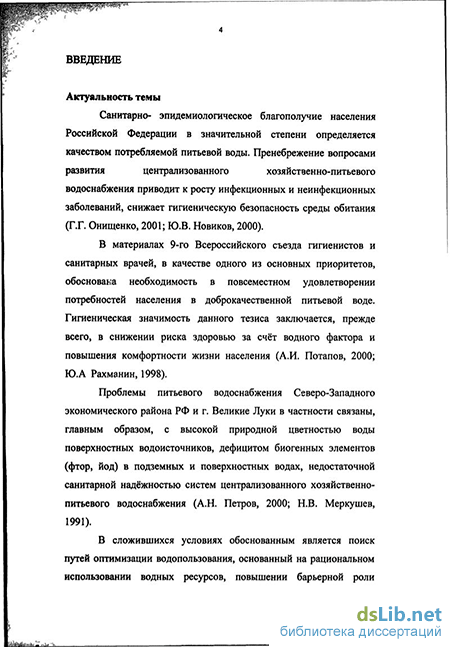 4

ВВЕДЕНИЕ

Актуальность темы

Санитарно- эпидемиологическое благополучие населения Российской Федерации в значительной степени определяется качеством потребляемой питьевой воды. Пренебрежение вопросами развития централизованного хозяйственно-питьевого водоснабжения приводит к росту инфекционных и неинфекционных заболеваний, снижает гигиеническую безопасность среды обитания (Г.Г. Онищенко, 2001; Ю.В. Новиков, 2000).

В материалах 9-го Всероссийского съезда гигиенистов и санитарных врачей, в качестве одного из основных приоритетов, обоснована необходимость в повсеместном удовлетворении потребностей населения в доброкачественной питьевой воде. Гигиеническая значимость данного тезиса заключается, прежде всего, в снижении риска здоровью за счёт водного фактора и повышения комфортности жизни населения (А.И. Потапов, 2000; Ю.А Рахманин, 1998).

Проблемы питьевого водоснабжения Северо-Западного экономического района РФ и г. Великие Луки в частности связаны, главным образом, с высокой природной цветностью воды поверхностных водоисточников, дефицитом биогенных элементов (фтор, йод) в подземных и поверхностных водах, недостаточной санитарной надёжностью систем централизованного хозяйственно-питьевого водоснабжения (А.Н. Петров, 2000; Н.В. Меркушев, 1991).

В сложившихся условиях обоснованным является поиск путей оптимизации водопользования, основанный на рациональном использовании водных ресурсов, повышении барьерной роли

dsLib.net
библиотека диссертаций